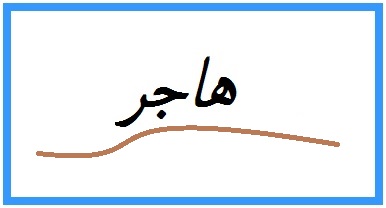 هاجر